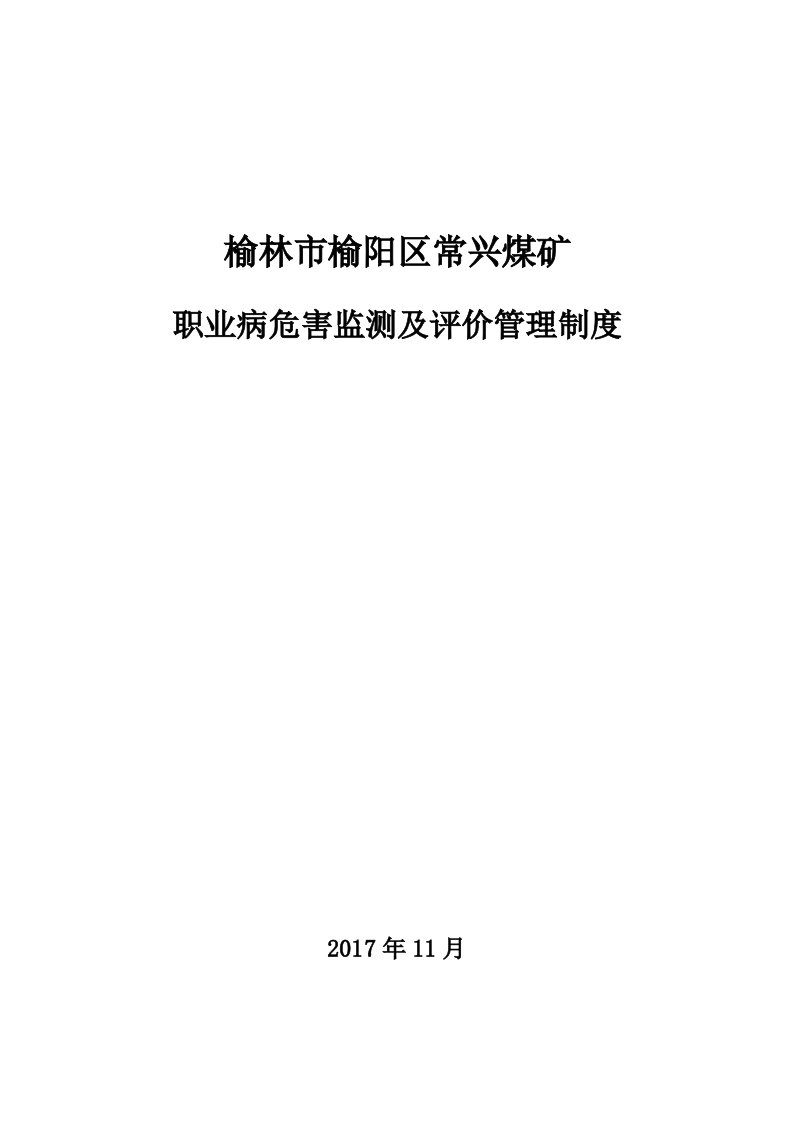 榆林市榆阳区常兴煤矿

职业病危害监测及评价管理制度

2017年11月